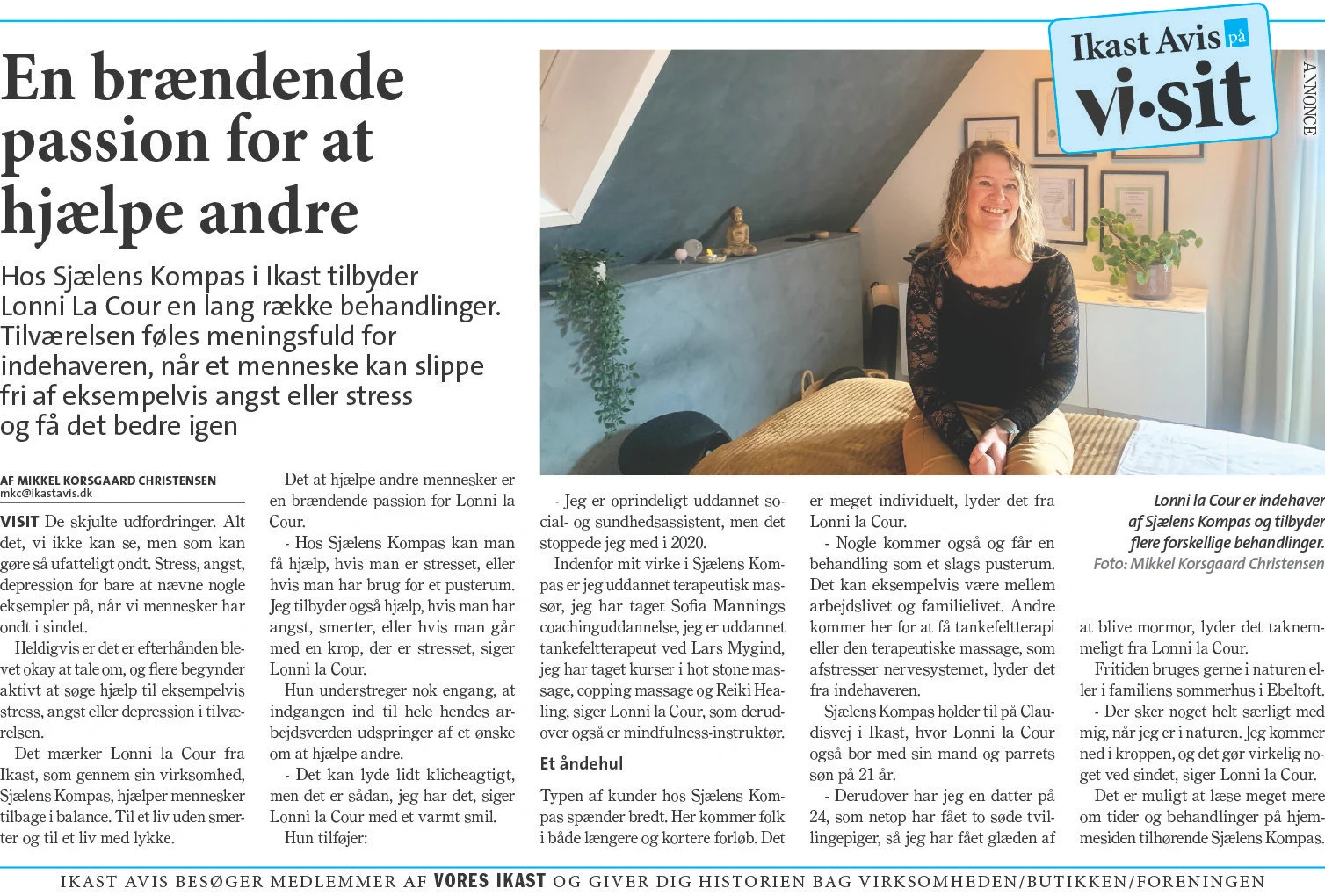 Ikast Avis på vi·sit

ANNONCE

En brændende passion for at hjælpe andre

Hos Sjælens Kompas i Ikast tilbyder Lonni La Cour en lang række behandlinger. Tilværelsen føles meningsfuld for indehaveren, når et menneske kan slippe fri af eksempelvis angst eller stress og få det bedre igen

AF MIKKEL KORSGAARD CHRISTENSEN
mkc@ikastavis.dk

VISIT De skjulte udfordringer. Alt det, vi ikke kan se, men som kan gøre så ufatteligt ondt. Stress, angst, depression for bare at nævne nogle eksempler på, når vi mennesker har ondt i sindet.

Heldigvis er det er efterhånden blevet okay at tale om, og flere begynder aktivt at søge hjælp til eksempelvis stress, angst eller depression i tilværelsen.

Det mærker Lonni la Cour fra Ikast, som gennem sin virksomhed, Sjælens Kompas, hjælper mennesker tilbage i balance. Til et liv uden smerter og til et liv med lykke.

Det at hjælpe andre mennesker er en brændende passion for Lonni la Cour.

- Hos Sjælens Kompas kan man få hjælp, hvis man er stresset, eller hvis man har brug for et pusterum. Jeg tilbyder også hjælp, hvis man har angst, smerter, eller hvis man går med en krop, der er stresset, siger Lonni la Cour.

Hun understreger nok engang, at indgangen ind til hele hendes arbejdsverden udspringer af et ønske om at hjælpe andre.

- Det kan lyde lidt klicheagtigt, men det er sådan, jeg har det, siger Lonni la Cour med et varmt smil.

Hun tilføjer:

- Jeg er oprindeligt uddannet social- og sundhedsassistent, men det stoppede jeg med i 2020.

Indenfor mit virke i Sjælens Kompas er jeg uddannet terapeutisk massør, jeg har taget Sofia Mannings coachinguddannelse, jeg er uddannet tankefeltterapeut ved Lars Mygind, jeg har taget kurser i hot stone massage, copping massage og Reiki Healing, siger Lonni la Cour, som derudover også er mindfulness-instruktør.

Et åndehul

Typen af kunder hos Sjælens Kompas spænder bredt. Her kommer folk i både længere og kortere forløb. Det er meget individuelt, lyder det fra Lonni la Cour.

- Nogle kommer også og får en behandling som et slags pusterum. Det kan eksempelvis være mellem arbejdslivet og familielivet. Andre kommer her for at få tankefeltterapi eller den terapeutiske massage, som afstresser nervesystemet, lyder det fra indehaveren.

Sjælens Kompas holder til på Claudisvej i Ikast, hvor Lonni la Cour også bor med sin mand og parrets søn på 21 år.

- Derudover har jeg en datter på 24, som netop har fået to søde tvillingepiger, så jeg har fået glæden af at blive mormor, lyder det taknemmeligt fra Lonni la Cour.

Fritiden bruges gerne i naturen eller i familiens sommerhus i Ebeltoft.

- Der sker noget helt særligt med mig, når jeg er i naturen. Jeg kommer ned i kroppen, og det gør virkelig noget ved sindet, siger Lonni la Cour.

Det er muligt at læse meget mere om tider og behandlinger på hjemmesiden tilhørende Sjælens Kompas.

Lonni la Cour er indehaver af Sjælens Kompas og tilbyder flere forskellige behandlinger. Foto: Mikkel Korsgaard Christensen

IKAST AVIS BESØGER MEDLEMMER AF VORES IKAST OG GIVER DIG HISTORIEN BAG VIRKSOMHEDEN/BUTIKKEN/FORENINGEN